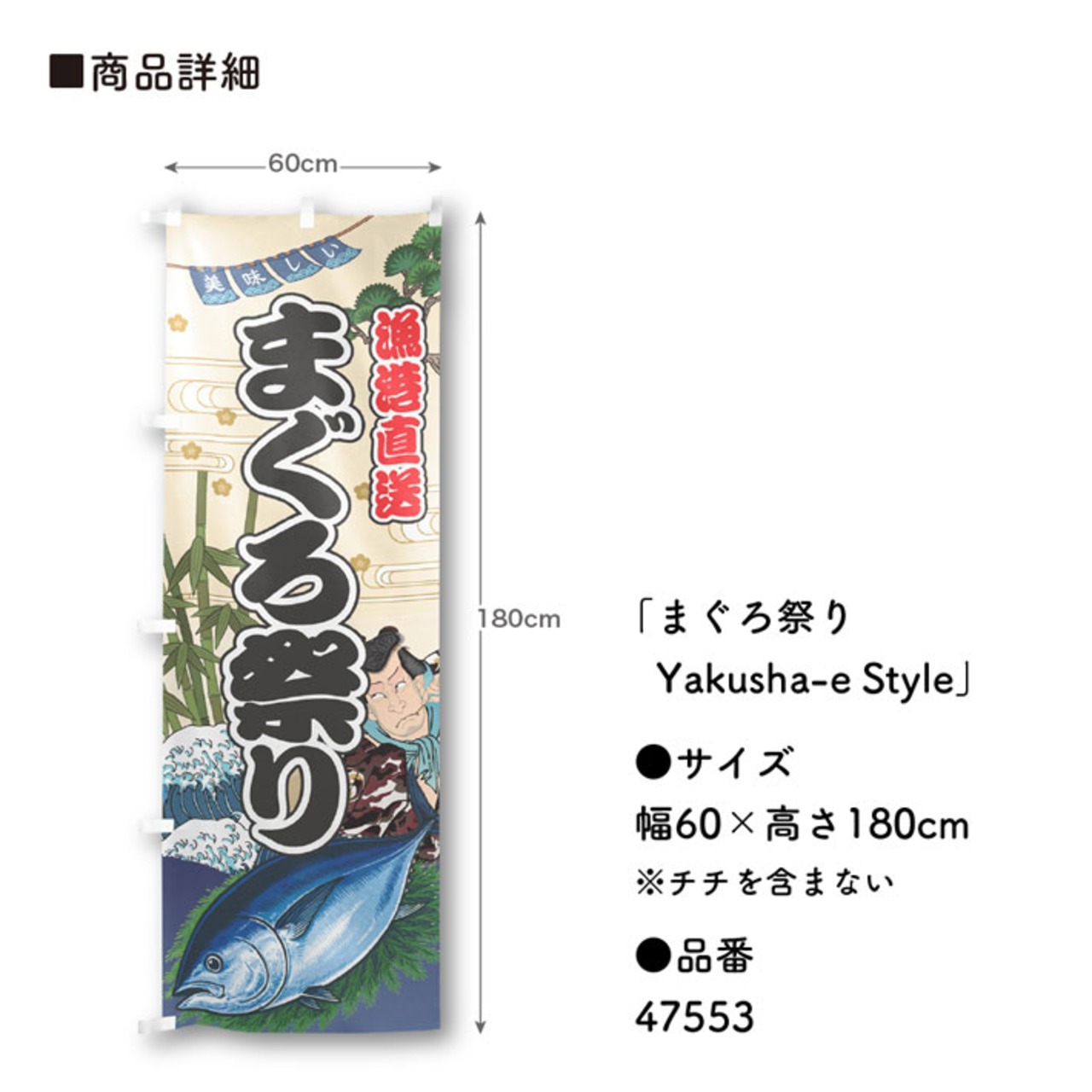 ■商品詳細

60cm

美味しい

漁港直送

まぐろ祭り

180cm

「まぐろ祭り
Yakusha-e Style」

●サイズ
幅60×高さ180cm
※チチを含まない

●品番
47553